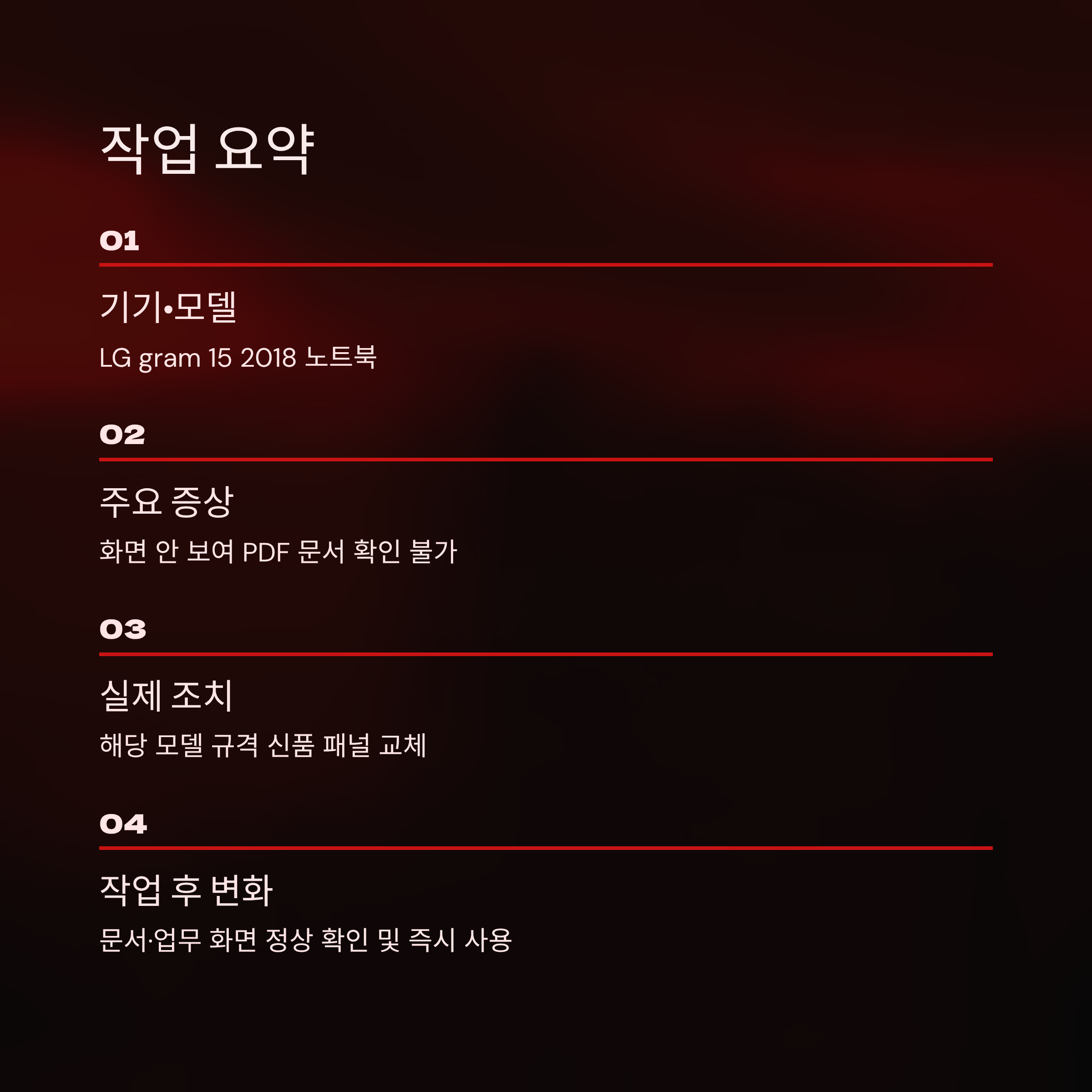 작업 요약

01

기기•모델

LG gram 15 2018 노트북

02

주요 증상

화면 안 보여 PDF 문서 확인 불가

03

실제 조치

해당 모델 규격 신품 패널 교체

04

작업 후 변화

문서·업무 화면 정상 확인 및 즉시 사용